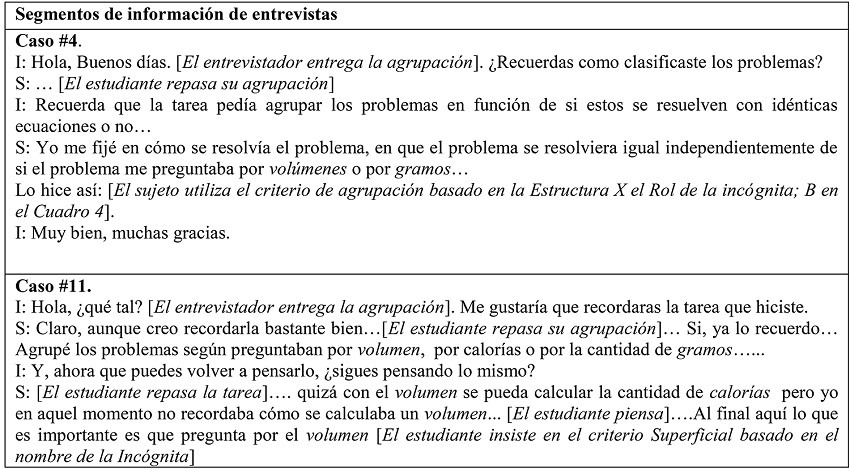 **Segmentos de información de entrevistas**

**Caso #4.**
I: Hola, Buenos días. [*El entrevistador entrega la agrupación*]. ¿Recuerdas como clasificaste los problemas?
S: … [*El estudiante repasa su agrupación*]
I: Recuerda que la tarea pedía agrupar los problemas en función de si estos se resuelven con idénticas ecuaciones o no…
S: Yo me fijé en cómo se resolvía el problema, en que el problema se resolviera igual independientemente de si el problema me preguntaba por *volúmenes* o por *gramos*…
Lo hice así: [*El sujeto utiliza el criterio de agrupación basado en la Estructura X el Rol de la incógnita; B en el Cuadro 4*].
I: Muy bien, muchas gracias.

**Caso #11.**
I: Hola, ¿qué tal? [*El entrevistador entrega la agrupación*]. Me gustaría que recordaras la tarea que hiciste.
S: Claro, aunque creo recordarla bastante bien…[*El estudiante repasa su agrupación*]… Si, ya lo recuerdo… Agrupé los problemas según preguntaban por *volumen*, por calorías o por la cantidad de *gramos*…...
I: Y, ahora que puedes volver a pensarlo, ¿sigues pensando lo mismo?
S: [*El estudiante repasa la tarea*]…. quizá con el *volumen* se pueda calcular la cantidad de *calorías* pero yo en aquel momento no recordaba cómo se calculaba un *volumen*... [*El estudiante piensa*]….Al final aquí lo que es importante es que pregunta por el *volumen* [*El estudiante insiste en el criterio Superficial basado en el nombre de la Incógnita*]